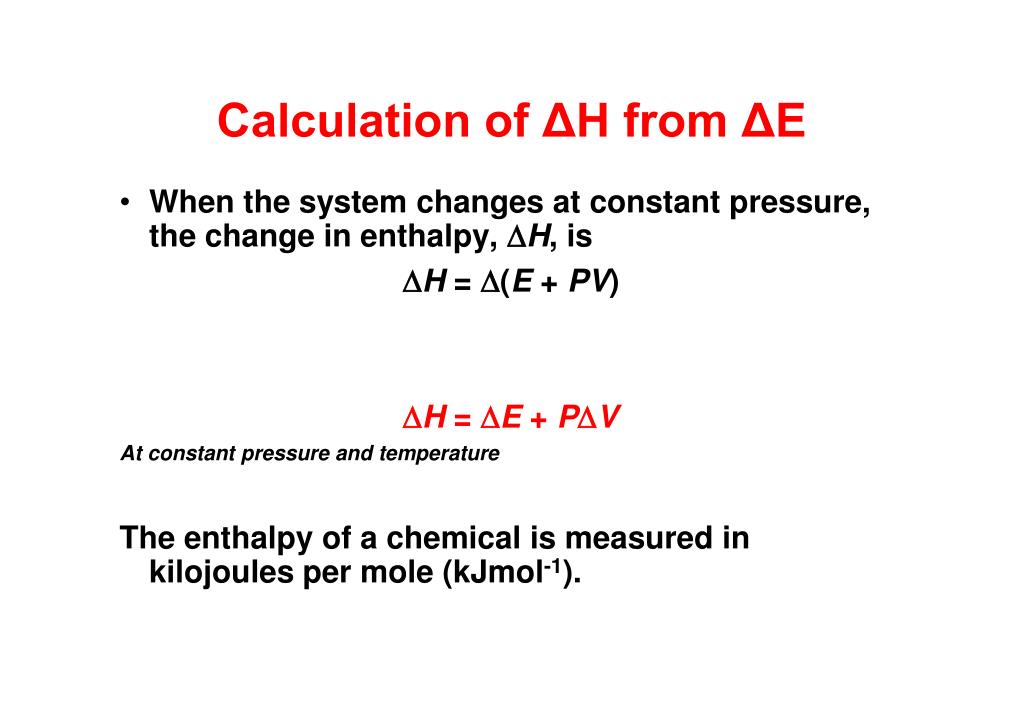 Calculation of ΔH from ΔE

• When the system changes at constant pressure, the change in enthalpy, $\Delta H$, is

$\Delta H = \Delta(E + PV)$

$\Delta H = \Delta E + P\Delta V$

At constant pressure and temperature

The enthalpy of a chemical is measured in kilojoules per mole (kJmol$^{-1}$).